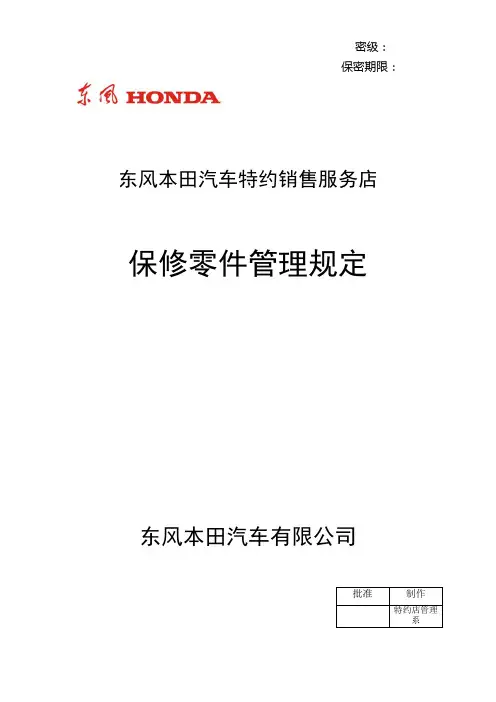 密级：
保密期限：

东风 HONDA

东风本田汽车特约销售服务店

保修零件管理规定

东风本田汽车有限公司

| 批准 | 制作 |
|---|---|
|  | 特约店管理系 |